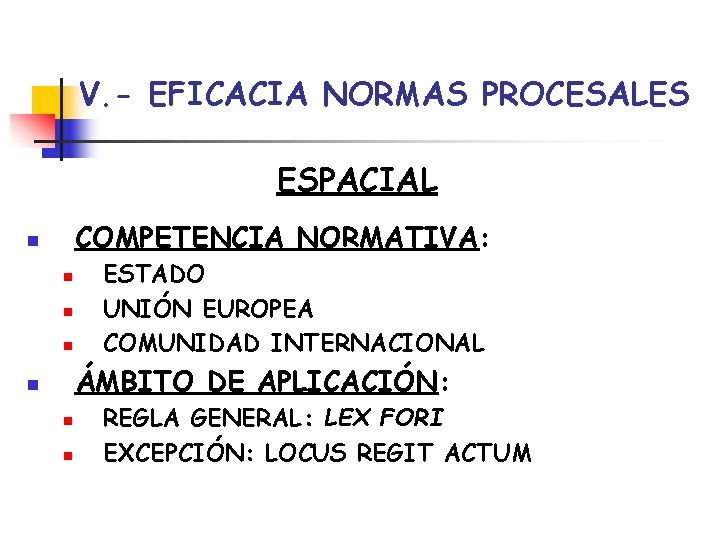 V.- EFICACIA NORMAS PROCESALES

ESPACIAL

• COMPETENCIA NORMATIVA:
• ESTADO
• UNIÓN EUROPEA
• COMUNIDAD INTERNACIONAL
• ÁMBITO DE APLICACIÓN:
• REGLA GENERAL: LEX FORI
• EXCEPCIÓN: LOCUS REGIT ACTUM